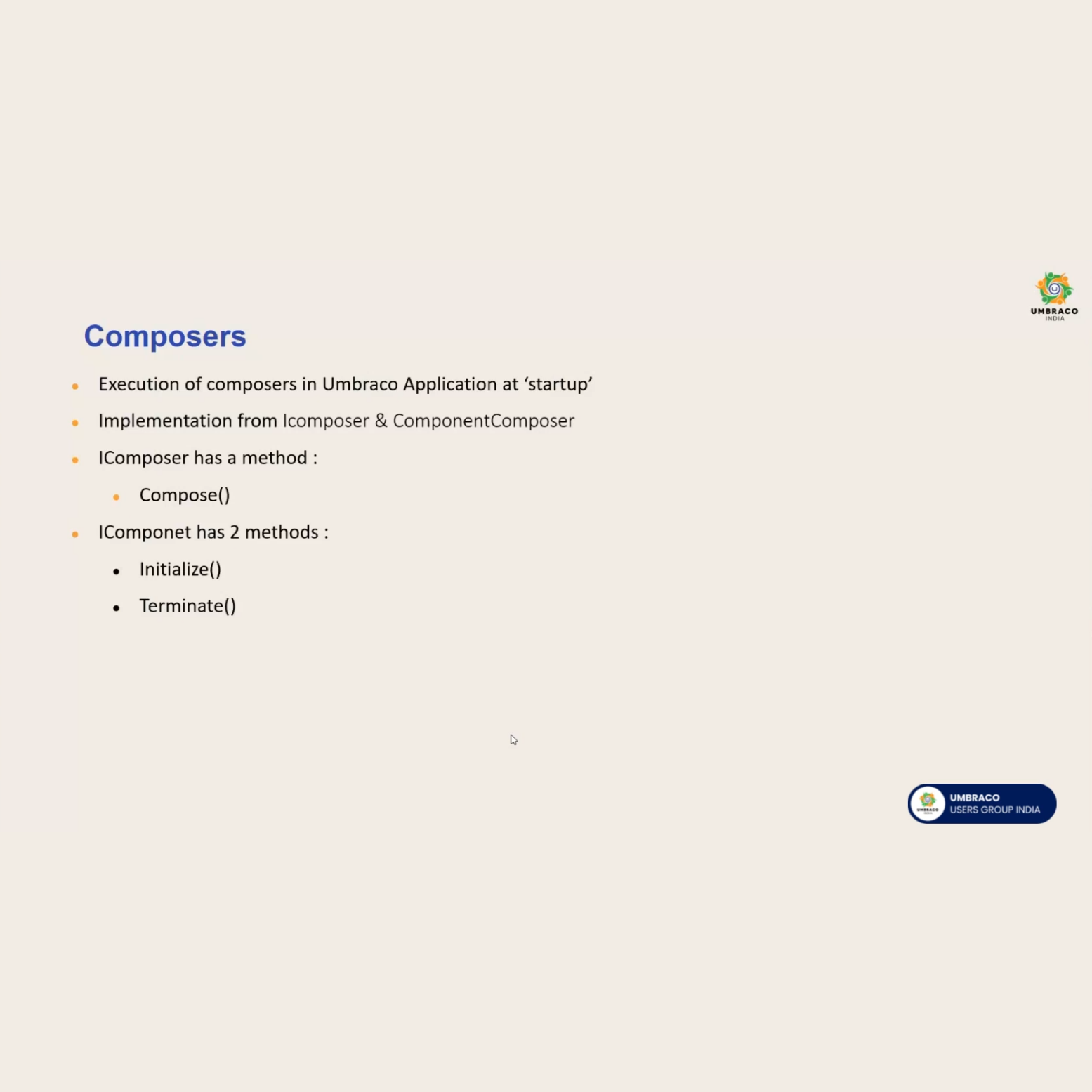 UMBRACO
INDIA

Composers

• Execution of composers in Umbraco Application at 'startup'
• Implementation from Icomposer & ComponentComposer
• IComposer has a method :
• Compose()
• IComponet has 2 methods :
• Initialize()
• Terminate()

UMBRACO
USERS GROUP INDIA